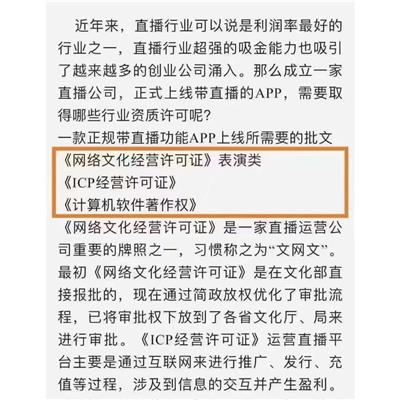 近年来，直播行业可以说是利润率最好的行业之一，直播行业超强的吸金能力也吸引了越来越多的创业公司涌入。那么成立一家直播公司，正式上线带直播的APP，需要取得哪些行业资质许可呢？

一款正规带直播功能APP上线所需要的批文

《网络文化经营许可证》表演类

《ICP经营许可证》

《计算机软件著作权》

《网络文化经营许可证》是一家直播运营公司重要的牌照之一，习惯称之为“文网文”。最初《网络文化经营许可证》是在文化部直接报批的，现在通过简政放权优化了审批流程，已将审批权下放到了各省文化厅、局来进行审批。《ICP经营许可证》运营直播平台主要是通过互联网来进行推广、发行、充值等过程，涉及到信息的交互并产生盈利。